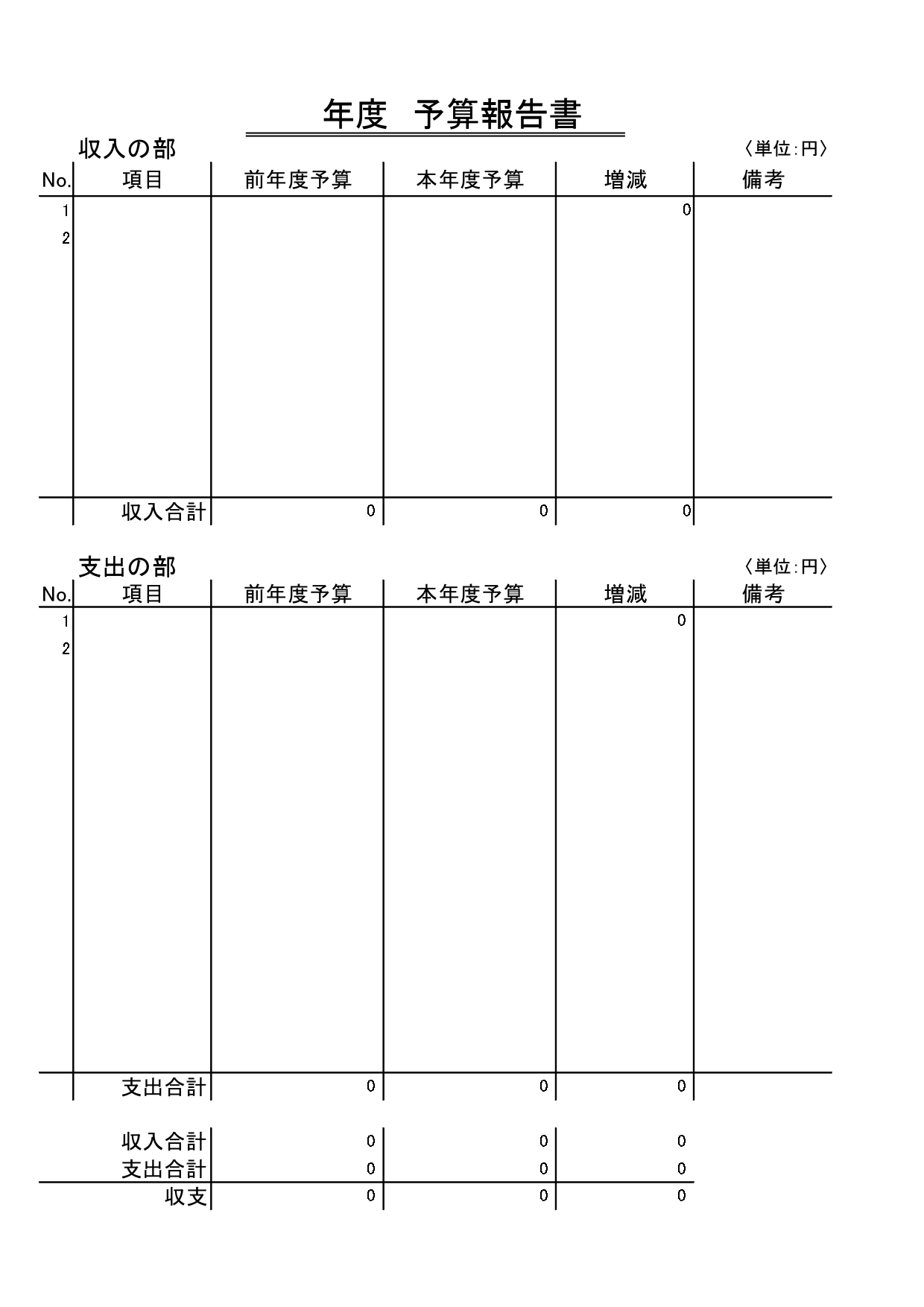 年度　予算報告書

収入の部　　　　　　　　　　　　　　　　　　　　　　　　〈単位:円〉

| No. | 項目 | 前年度予算 | 本年度予算 | 増減 | 備考 |
|---|---|---|---|---|---|
| 1 | | | | 0 | |
| 2 | | | | | |
| | 収入合計 | 0 | 0 | 0 | |

支出の部　　　　　　　　　　　　　　　　　　　　　　　　〈単位:円〉

| No. | 項目 | 前年度予算 | 本年度予算 | 増減 | 備考 |
|---|---|---|---|---|---|
| 1 | | | | 0 | |
| 2 | | | | | |
| | 支出合計 | 0 | 0 | 0 | |

| | | | |
|---|---|---|---|
| 収入合計 | 0 | 0 | 0 |
| 支出合計 | 0 | 0 | 0 |
| 収支 | 0 | 0 | 0 |